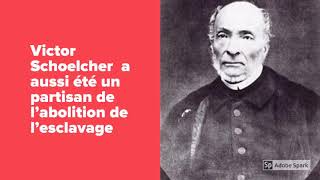 Victor Schoelcher a aussi été un partisan de l'abolition de l'esclavage

Sp Adobe Spark